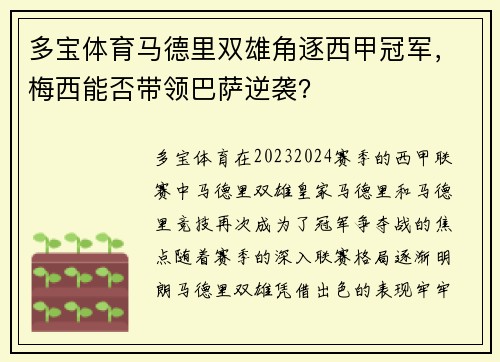 多宝体育马德里双雄角逐西甲冠军，梅西能否带领巴萨逆袭？

多宝体育在20232024赛季的西甲联赛中马德里双雄皇家马德里和马德里竞技再次成为了冠军争夺战的焦点随着赛季的深入联赛格局逐渐明朗马德里双雄凭借出色的表现牢牢